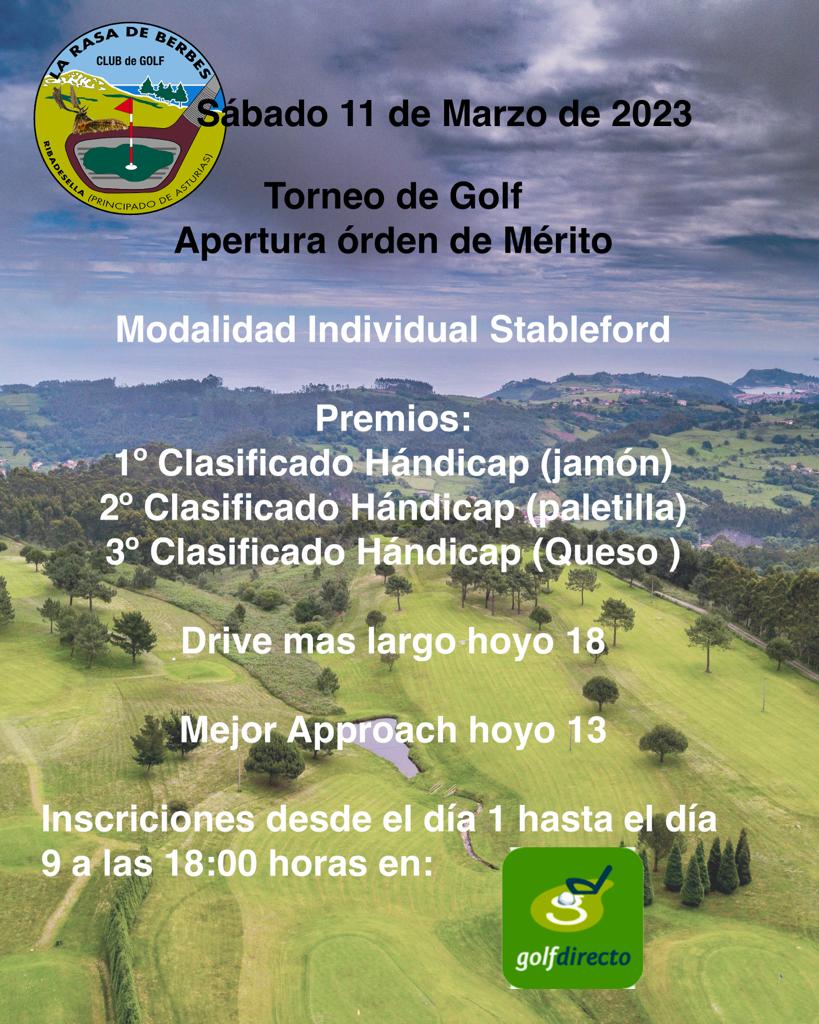 LA RASA DE BERBES
CLUB de GOLF
RIBADESELLA (PRINCIPADO DE ASTURIAS)

Sábado 11 de Marzo de 2023

Torneo de Golf
Apertura órden de Mérito

Modalidad Individual Stableford

Premios:
1º Clasificado Hándicap (jamón)
2º Clasificado Hándicap (paletilla)
3º Clasificado Hándicap (Queso )

Drive mas largo hoyo 18

Mejor Approach hoyo 13

Inscriciones desde el día 1 hasta el día 9 a las 18:00 horas en:

golfdirecto